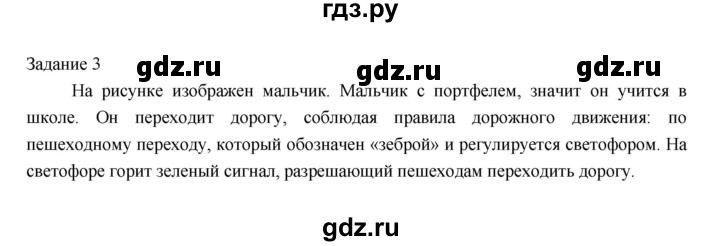 гдз.ру

Задание 3 gdz.ru gdz.ru gdz.ru

На рисунке изображен мальчик. Мальчик с портфелем, значит он учится в школе. Он переходит дорогу, соблюдая правила дорожного движения: по пешеходному переходу, который обозначен «зеброй» и регулируется светофором. На светофоре горит зеленый сигнал, разрешающий пешеходам переходить дорогу.

gdz.ru